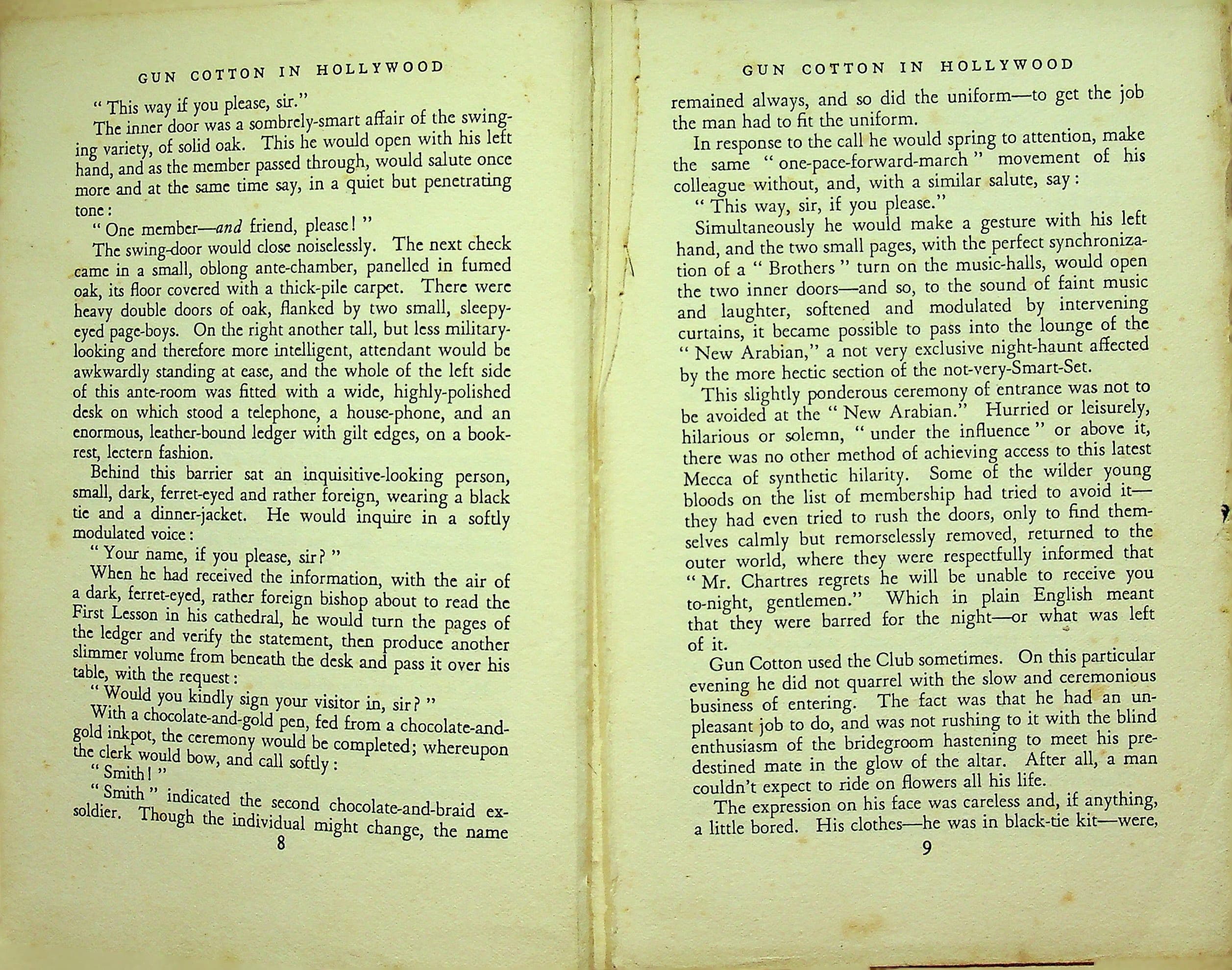 GUN COTTON IN HOLLYWOOD

"This way if you please, sir."

The inner door was a sombrely-smart affair of the swinging variety, of solid oak. This he would open with his left hand, and as the member passed through, would salute once more and at the same time say, in a quiet but penetrating tone:

"One member—and friend, please!"

The swing-door would close noiselessly. The next check came in a small, oblong ante-chamber, panelled in fumed oak, its floor covered with a thick-pile carpet. There were heavy double doors of oak, flanked by two small, sleepy-eyed page-boys. On the right another tall, but less military-looking and therefore more intelligent, attendant would be awkwardly standing at ease, and the whole of the left side of this ante-room was fitted with a wide, highly-polished desk on which stood a telephone, a house-phone, and an enormous, leather-bound ledger with gilt edges, on a book-rest, lectern fashion.

Behind this barrier sat an inquisitive-looking person, small, dark, ferret-eyed and rather foreign, wearing a black tie and a dinner-jacket. He would inquire in a softly modulated voice:

"Your name, if you please, sir?"

When he had received the information, with the air of a dark, ferret-eyed, rather foreign bishop about to read the First Lesson in his cathedral, he would turn the pages of the ledger and verify the statement, then produce another slimmer volume from beneath the desk and pass it over his table, with the request:

"Would you kindly sign your visitor in, sir?"

With a chocolate-and-gold pen, fed from a chocolate-and-gold inkpot, the ceremony would be completed; whereupon the clerk would bow, and call softly:

"Smith!"

"Smith" indicated the second chocolate-and-braid ex-soldier. Though the individual might change, the name

8

GUN COTTON IN HOLLYWOOD

remained always, and so did the uniform—to get the job the man had to fit the uniform.

In response to the call he would spring to attention, make the same "one-pace-forward-march" movement of his colleague without, and, with a similar salute, say:

"This way, sir, if you please."

Simultaneously he would make a gesture with his left hand, and the two small pages, with the perfect synchronization of a "Brothers" turn on the music-halls, would open the two inner doors—and so, to the sound of faint music and laughter, softened and modulated by intervening curtains, it became possible to pass into the lounge of the "New Arabian," a not very exclusive night-haunt affected by the more hectic section of the not-very-Smart-Set.

This slightly ponderous ceremony of entrance was not to be avoided at the "New Arabian." Hurried or leisurely, hilarious or solemn, "under the influence" or above it, there was no other method of achieving access to this latest Mecca of synthetic hilarity. Some of the wilder young bloods on the list of membership had tried to avoid it—they had even tried to rush the doors, only to find themselves calmly but remorselessly removed, returned to the outer world, where they were respectfully informed that "Mr. Chartres regrets he will be unable to receive you to-night, gentlemen." Which in plain English meant that they were barred for the night—or what was left of it.

Gun Cotton used the Club sometimes. On this particular evening he did not quarrel with the slow and ceremonious business of entering. The fact was that he had an unpleasant job to do, and was not rushing to it with the blind enthusiasm of the bridegroom hastening to meet his predestined mate in the glow of the altar. After all, a man couldn't expect to ride on flowers all his life.

The expression on his face was careless and, if anything, a little bored. His clothes—he was in black-tie kit—were,

9